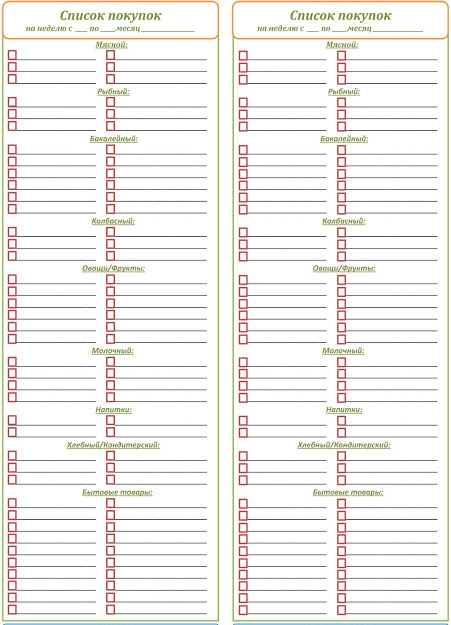 Список покупок
на неделю с ___ по ____месяц ______________

Мясной:

Рыбный:

Бакалейный:

Колбасный:

Овощи/Фрукты:

Молочный:

Напитки:

Хлебный/Кондитерский:

Бытовые товары:

Список покупок
на неделю с ___ по ____месяц ______________

Мясной:

Рыбный:

Бакалейный:

Колбасный:

Овощи/Фрукты:

Молочный:

Напитки:

Хлебный/Кондитерский:

Бытовые товары: